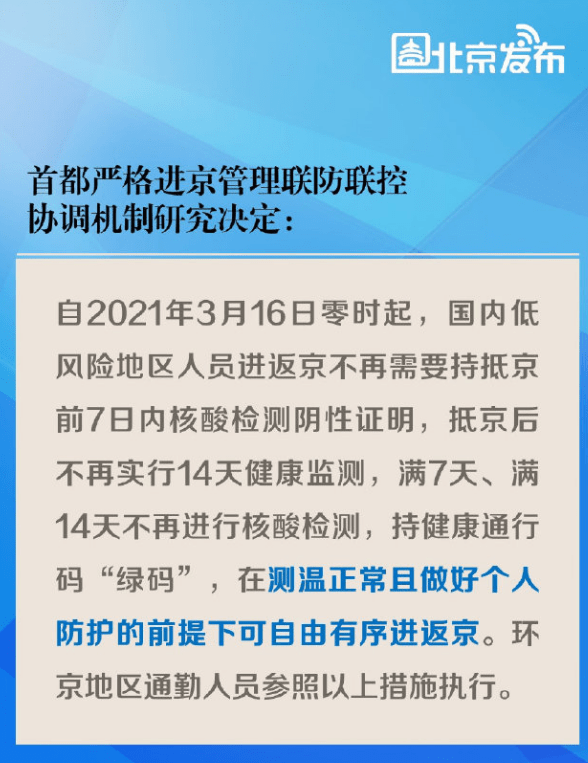 北京发布

首都严格进京管理联防联控协调机制研究决定：

自2021年3月16日零时起，国内低风险地区人员进返京不再需要持抵京前7日内核酸检测阴性证明，抵京后不再实行14天健康监测，满7天、满14天不再进行核酸检测，持健康通行码“绿码”，在测温正常且做好个人防护的前提下可自由有序进返京。环京地区通勤人员参照以上措施执行。